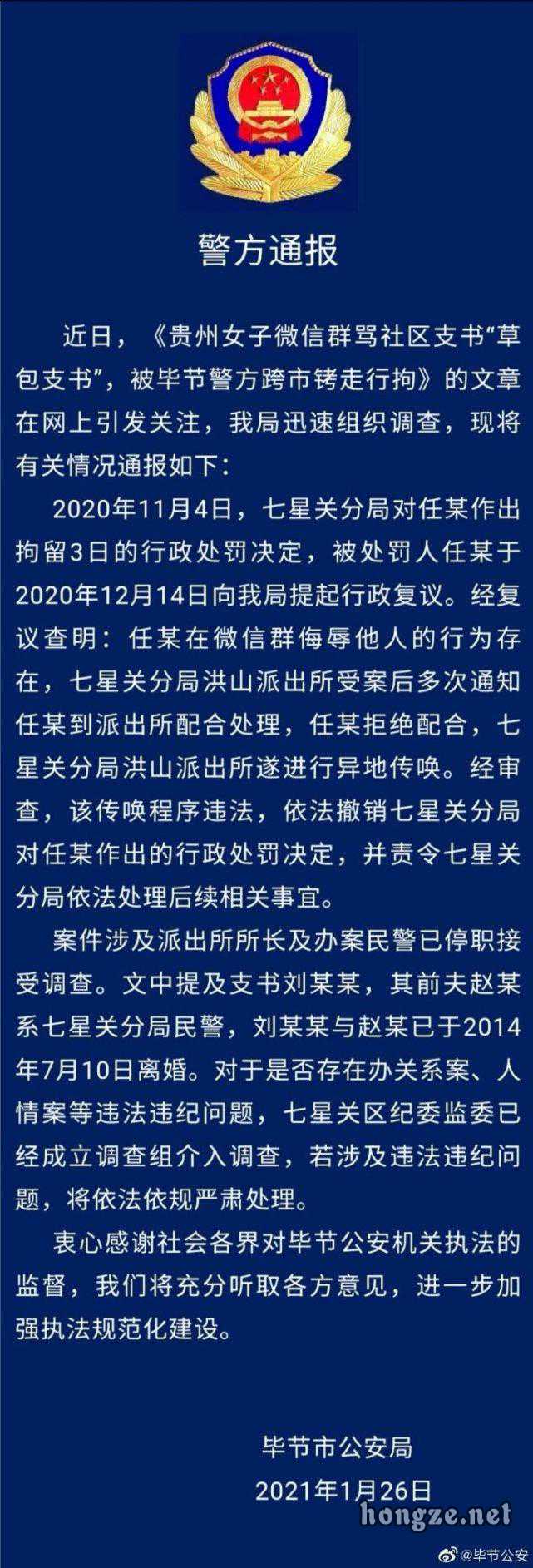 警方通报

近日，《贵州女子微信群骂社区支书“草包支书”，被毕节警方跨市铐走行拘》的文章在网上引发关注，我局迅速组织调查，现将有关情况通报如下：

2020年11月4日，七星关分局对任某作出拘留3日的行政处罚决定，被处罚人任某于2020年12月14日向我局提起行政复议。经复议查明：任某在微信群侮辱他人的行为存在，七星关分局洪山派出所受案后多次通知任某到派出所配合处理，任某拒绝配合，七星关分局洪山派出所遂进行异地传唤。经审查，该传唤程序违法，依法撤销七星关分局对任某作出的行政处罚决定，并责令七星关分局依法处理后续相关事宜。

案件涉及派出所所长及办案民警已停职接受调查。文中提及支书刘某某，其前夫赵某系七星关分局民警，刘某某与赵某已于2014年7月10日离婚。对于是否存在办关系案、人情案等违法违纪问题，七星关区纪委监委已经成立调查组介入调查，若涉及违法违纪问题，将依法依规严肃处理。

衷心感谢社会各界对毕节公安机关执法的监督，我们将充分听取各方意见，进一步加强执法规范化建设。

毕节市公安局
2021年1月26日

hongze.net
@毕节公安